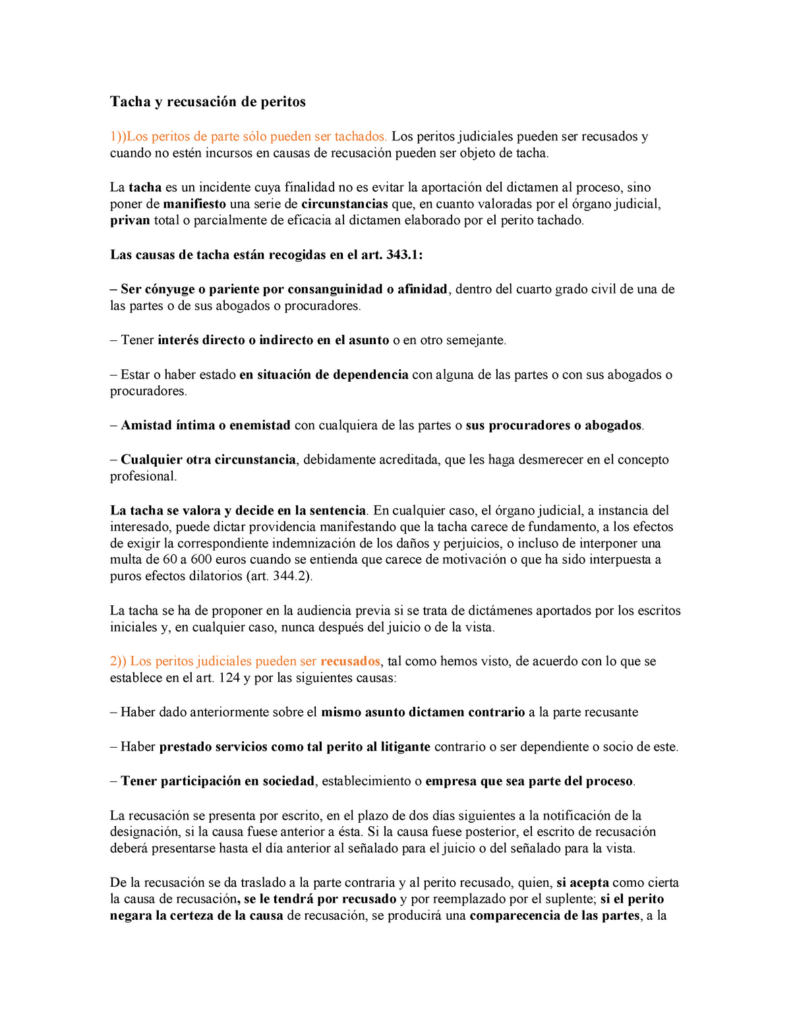 Tacha y recusación de peritos

1))Los peritos de parte sólo pueden ser tachados. Los peritos judiciales pueden ser recusados y cuando no estén incursos en causas de recusación pueden ser objeto de tacha.

La tacha es un incidente cuya finalidad no es evitar la aportación del dictamen al proceso, sino poner de manifiesto una serie de circunstancias que, en cuanto valoradas por el órgano judicial, privan total o parcialmente de eficacia al dictamen elaborado por el perito tachado.

Las causas de tacha están recogidas en el art. 343.1:

– Ser cónyuge o pariente por consanguinidad o afinidad, dentro del cuarto grado civil de una de las partes o de sus abogados o procuradores.

– Tener interés directo o indirecto en el asunto o en otro semejante.

– Estar o haber estado en situación de dependencia con alguna de las partes o con sus abogados o procuradores.

– Amistad íntima o enemistad con cualquiera de las partes o sus procuradores o abogados.

– Cualquier otra circunstancia, debidamente acreditada, que les haga desmerecer en el concepto profesional.

La tacha se valora y decide en la sentencia. En cualquier caso, el órgano judicial, a instancia del interesado, puede dictar providencia manifestando que la tacha carece de fundamento, a los efectos de exigir la correspondiente indemnización de los daños y perjuicios, o incluso de interponer una multa de 60 a 600 euros cuando se entienda que carece de motivación o que ha sido interpuesta a puros efectos dilatorios (art. 344.2).

La tacha se ha de proponer en la audiencia previa si se trata de dictámenes aportados por los escritos iniciales y, en cualquier caso, nunca después del juicio o de la vista.

2)) Los peritos judiciales pueden ser recusados, tal como hemos visto, de acuerdo con lo que se establece en el art. 124 y por las siguientes causas:

– Haber dado anteriormente sobre el mismo asunto dictamen contrario a la parte recusante

– Haber prestado servicios como tal perito al litigante contrario o ser dependiente o socio de este.

– Tener participación en sociedad, establecimiento o empresa que sea parte del proceso.

La recusación se presenta por escrito, en el plazo de dos días siguientes a la notificación de la designación, si la causa fuese anterior a ésta. Si la causa fuese posterior, el escrito de recusación deberá presentarse hasta el día anterior al señalado para el juicio o del señalado para la vista.

De la recusación se da traslado a la parte contraria y al perito recusado, quien, si acepta como cierta la causa de recusación, se le tendrá por recusado y por reemplazado por el suplente; si el perito negara la certeza de la causa de recusación, se producirá una comparecencia de las partes, a la